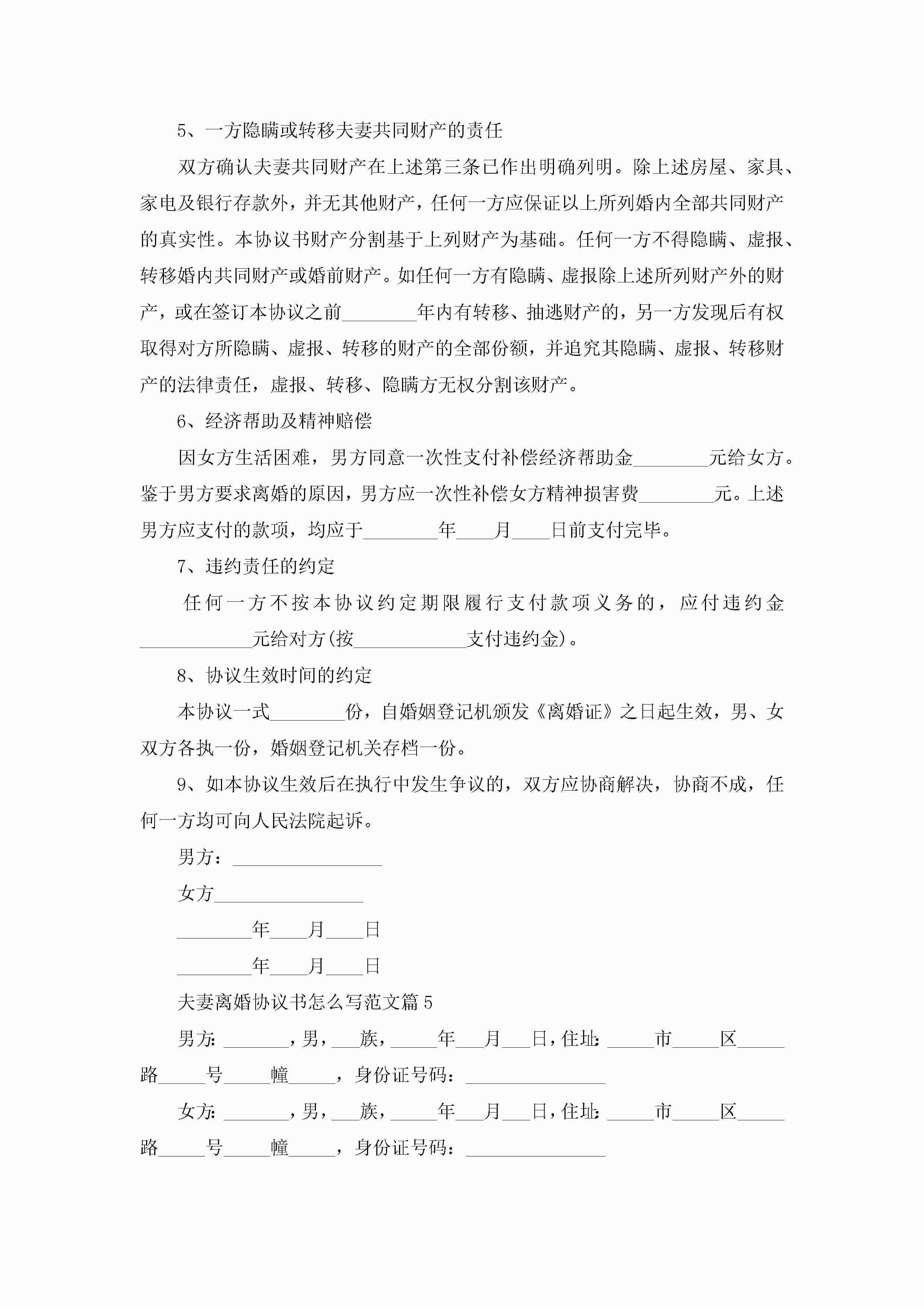 5、一方隐瞒或转移夫妻共同财产的责任

双方确认夫妻共同财产在上述第三条已作出明确列明。除上述房屋、家具、家电及银行存款外，并无其他财产，任何一方应保证以上所列婚内全部共同财产的真实性。本协议书财产分割基于上列财产为基础。任何一方不得隐瞒、虚报、转移婚内共同财产或婚前财产。如任何一方有隐瞒、虚报除上述所列财产外的财产，或在签订本协议之前________年内有转移、抽逃财产的，另一方发现后有权取得对方所隐瞒、虚报、转移的财产的全部份额，并追究其隐瞒、虚报、转移财产的法律责任，虚报、转移、隐瞒方无权分割该财产。

6、经济帮助及精神赔偿

因女方生活困难，男方同意一次性支付补偿经济帮助金________元给女方。鉴于男方要求离婚的原因，男方应一次性补偿女方精神损害费________元。上述男方应支付的款项，均应于________年____月____日前支付完毕。

7、违约责任的约定

任何一方不按本协议约定期限履行支付款项义务的，应付违约金____________元给对方(按____________支付违约金)。

8、协议生效时间的约定

本协议一式________份，自婚姻登记机颁发《离婚证》之日起生效，男、女双方各执一份，婚姻登记机关存档一份。

9、如本协议生效后在执行中发生争议的，双方应协商解决，协商不成，任何一方均可向人民法院起诉。

男方：________________

女方________________

________年____月____日

________年____月____日

夫妻离婚协议书怎么写范文篇5

男方:_______，男，___族，_____年___月___日，住址:_____市_____区_____路_____号_____幢_____，身份证号码：_______________

女方:_______，男，___族，_____年___月___日，住址:_____市_____区_____路_____号_____幢_____，身份证号码：_______________